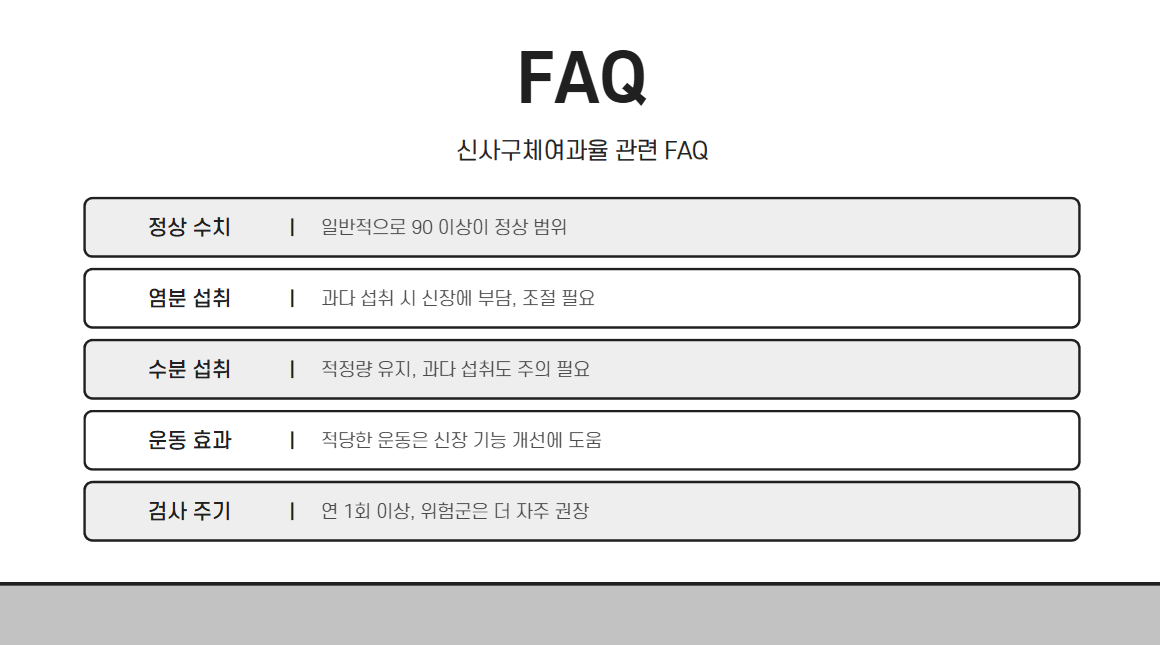 FAQ

신사구체여과율 관련 FAQ

정상 수치 | 일반적으로 90 이상이 정상 범위

염분 섭취 | 과다 섭취 시 신장에 부담, 조절 필요

수분 섭취 | 적정량 유지, 과다 섭취도 주의 필요

운동 효과 | 적당한 운동은 신장 기능 개선에 도움

검사 주기 | 연 1회 이상, 위험군은 더 자주 권장